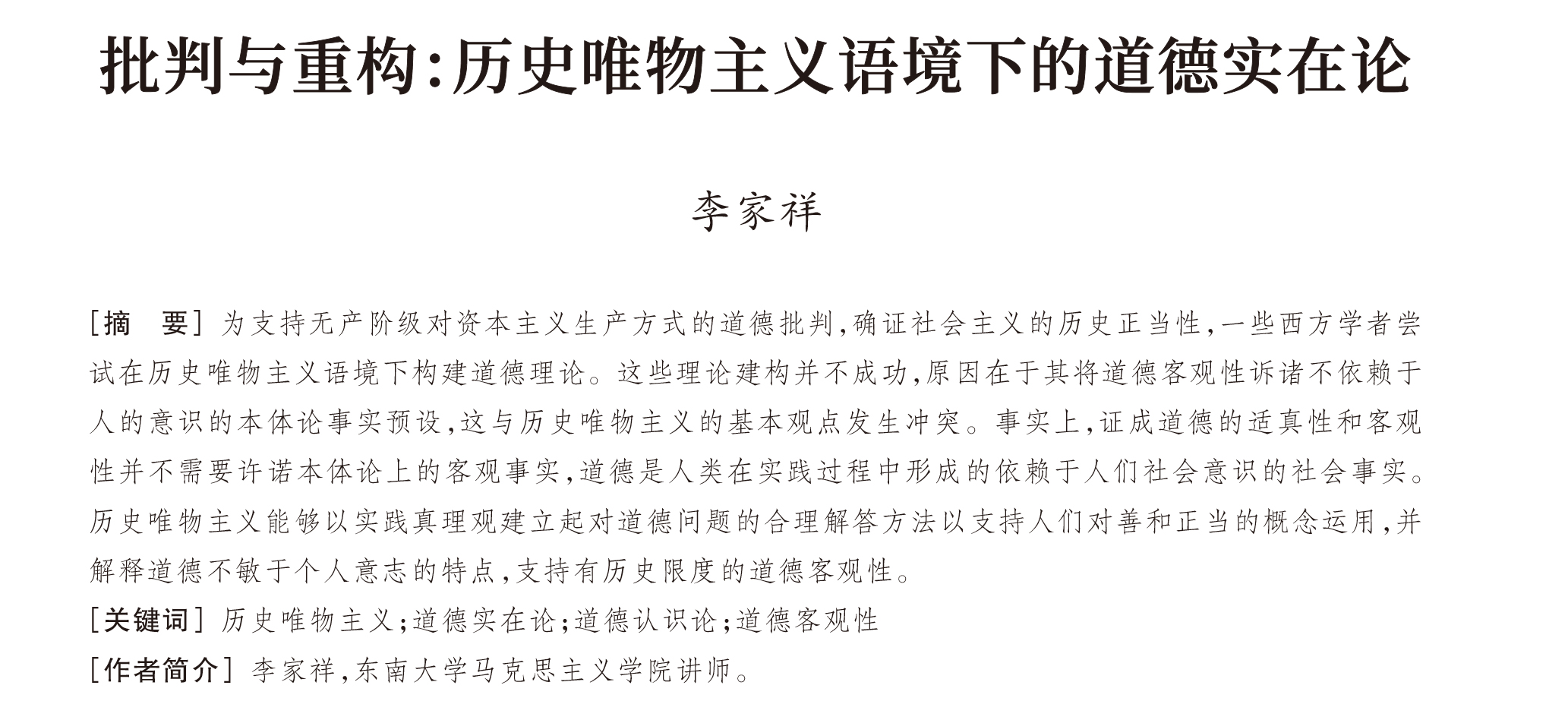 批判与重构:历史唯物主义语境下的道德实在论

李家祥

[摘　要] 为支持无产阶级对资本主义生产方式的道德批判,确证社会主义的历史正当性,一些西方学者尝试在历史唯物主义语境下构建道德理论。这些理论建构并不成功,原因在于其将道德客观性诉诸不依赖于人的意识的本体论事实预设,这与历史唯物主义的基本观点发生冲突。事实上,证成道德的适真性和客观性并不需要许诺本体论上的客观事实,道德是人类在实践过程中形成的依赖于人们社会意识的社会事实。历史唯物主义能够以实践真理观建立起对道德问题的合理解答方法以支持人们对善和正当的概念运用,并解释道德不敏于个人意志的特点,支持有历史限度的道德客观性。

[关键词] 历史唯物主义;道德实在论;道德认识论;道德客观性

[作者简介] 李家祥,东南大学马克思主义学院讲师。